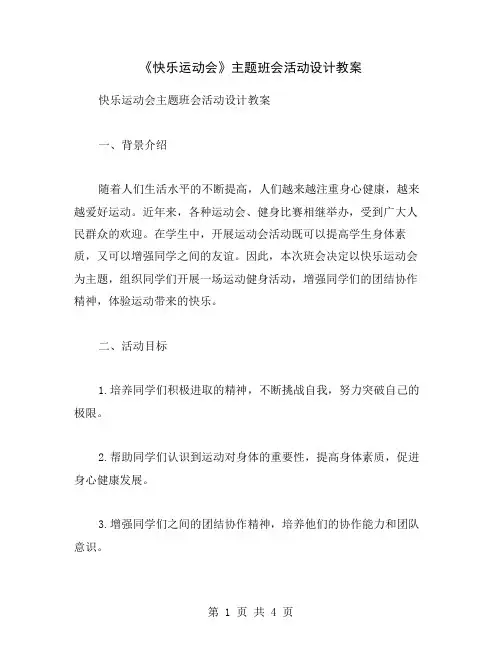 《快乐运动会》主题班会活动设计教案

快乐运动会主题班会活动设计教案

一、背景介绍

随着人们生活水平的不断提高，人们越来越注重身心健康，越来越爱好运动。近年来，各种运动会、健身比赛相继举办，受到广大人民群众的欢迎。在学生中，开展运动会活动既可以提高学生身体素质，又可以增强同学之间的友谊。因此，本次班会决定以快乐运动会为主题，组织同学们开展一场运动健身活动，增强同学们的团结协作精神，体验运动带来的快乐。

二、活动目标

1.培养同学们积极进取的精神，不断挑战自我，努力突破自己的极限。

2.帮助同学们认识到运动对身体的重要性，提高身体素质，促进身心健康发展。

3.增强同学们之间的团结协作精神，培养他们的协作能力和团队意识。

第 1 页 共 4 页